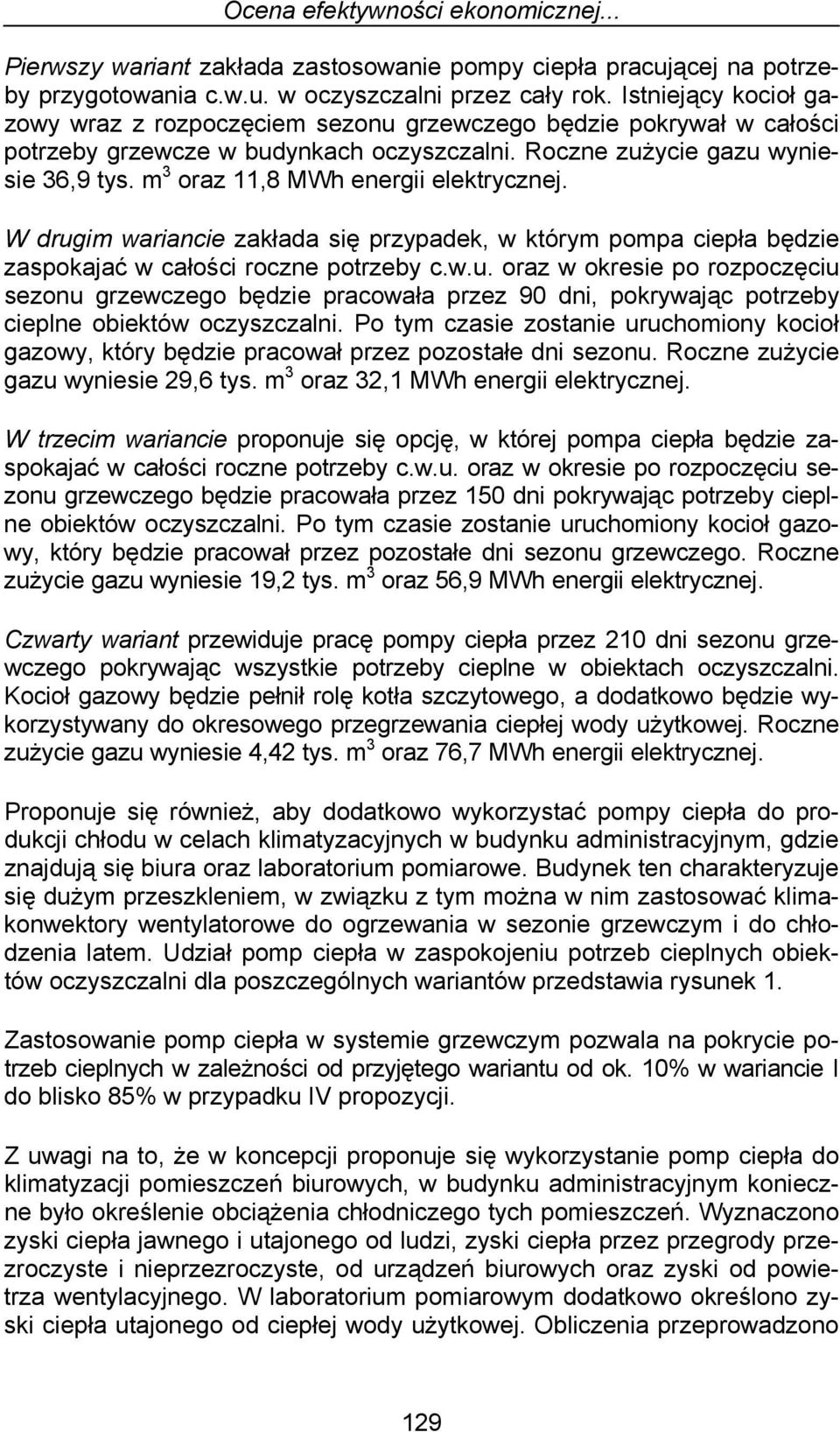 Ocena efektywności ekonomicznej...

Pierwszy wariant zakłada zastosowanie pompy ciepła pracującej na potrzeby przygotowania c.w.u. w oczyszczalni przez cały rok. Istniejący kocioł gazowy wraz z rozpoczęciem sezonu grzewczego będzie pokrywał w całości potrzeby grzewcze w budynkach oczyszczalni. Roczne zużycie gazu wyniesie 36,9 tys. $m^3$ oraz 11,8 MWh energii elektrycznej.

W drugim wariancie zakłada się przypadek, w którym pompa ciepła będzie zaspokajać w całości roczne potrzeby c.w.u. oraz w okresie po rozpoczęciu sezonu grzewczego będzie pracowała przez 90 dni, pokrywając potrzeby cieplne obiektów oczyszczalni. Po tym czasie zostanie uruchomiony kocioł gazowy, który będzie pracował przez pozostałe dni sezonu. Roczne zużycie gazu wyniesie 29,6 tys. $m^3$ oraz 32,1 MWh energii elektrycznej.

W trzecim wariancie proponuje się opcję, w której pompa ciepła będzie zaspokajać w całości roczne potrzeby c.w.u. oraz w okresie po rozpoczęciu sezonu grzewczego będzie pracowała przez 150 dni pokrywając potrzeby cieplne obiektów oczyszczalni. Po tym czasie zostanie uruchomiony kocioł gazowy, który będzie pracował przez pozostałe dni sezonu grzewczego. Roczne zużycie gazu wyniesie 19,2 tys. $m^3$ oraz 56,9 MWh energii elektrycznej.

Czwarty wariant przewiduje pracę pompy ciepła przez 210 dni sezonu grzewczego pokrywając wszystkie potrzeby cieplne w obiektach oczyszczalni. Kocioł gazowy będzie pełnił rolę kotła szczytowego, a dodatkowo będzie wykorzystywany do okresowego przegrzewania ciepłej wody użytkowej. Roczne zużycie gazu wyniesie 4,42 tys. $m^3$ oraz 76,7 MWh energii elektrycznej.

Proponuje się również, aby dodatkowo wykorzystać pompy ciepła do produkcji chłodu w celach klimatyzacyjnych w budynku administracyjnym, gdzie znajdują się biura oraz laboratorium pomiarowe. Budynek ten charakteryzuje się dużym przeszkleniem, w związku z tym można w nim zastosować klimakonwektory wentylatorowe do ogrzewania w sezonie grzewczym i do chłodzenia latem. Udział pomp ciepła w zaspokojeniu potrzeb cieplnych obiektów oczyszczalni dla poszczególnych wariantów przedstawia rysunek 1.

Zastosowanie pomp ciepła w systemie grzewczym pozwala na pokrycie potrzeb cieplnych w zależności od przyjętego wariantu od ok. 10% w wariancie I do blisko 85% w przypadku IV propozycji.

Z uwagi na to, że w koncepcji proponuje się wykorzystanie pomp ciepła do klimatyzacji pomieszczeń biurowych, w budynku administracyjnym konieczne było określenie obciążenia chłodniczego tych pomieszczeń. Wyznaczono zyski ciepła jawnego i utajonego od ludzi, zyski ciepła przez przegrody przezroczyste i nieprzezroczyste, od urządzeń biurowych oraz zyski od powietrza wentylacyjnego. W laboratorium pomiarowym dodatkowo określono zyski ciepła utajonego od ciepłej wody użytkowej. Obliczenia przeprowadzono

129